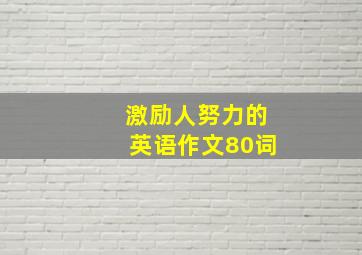 激励人努力的
英语作文80词